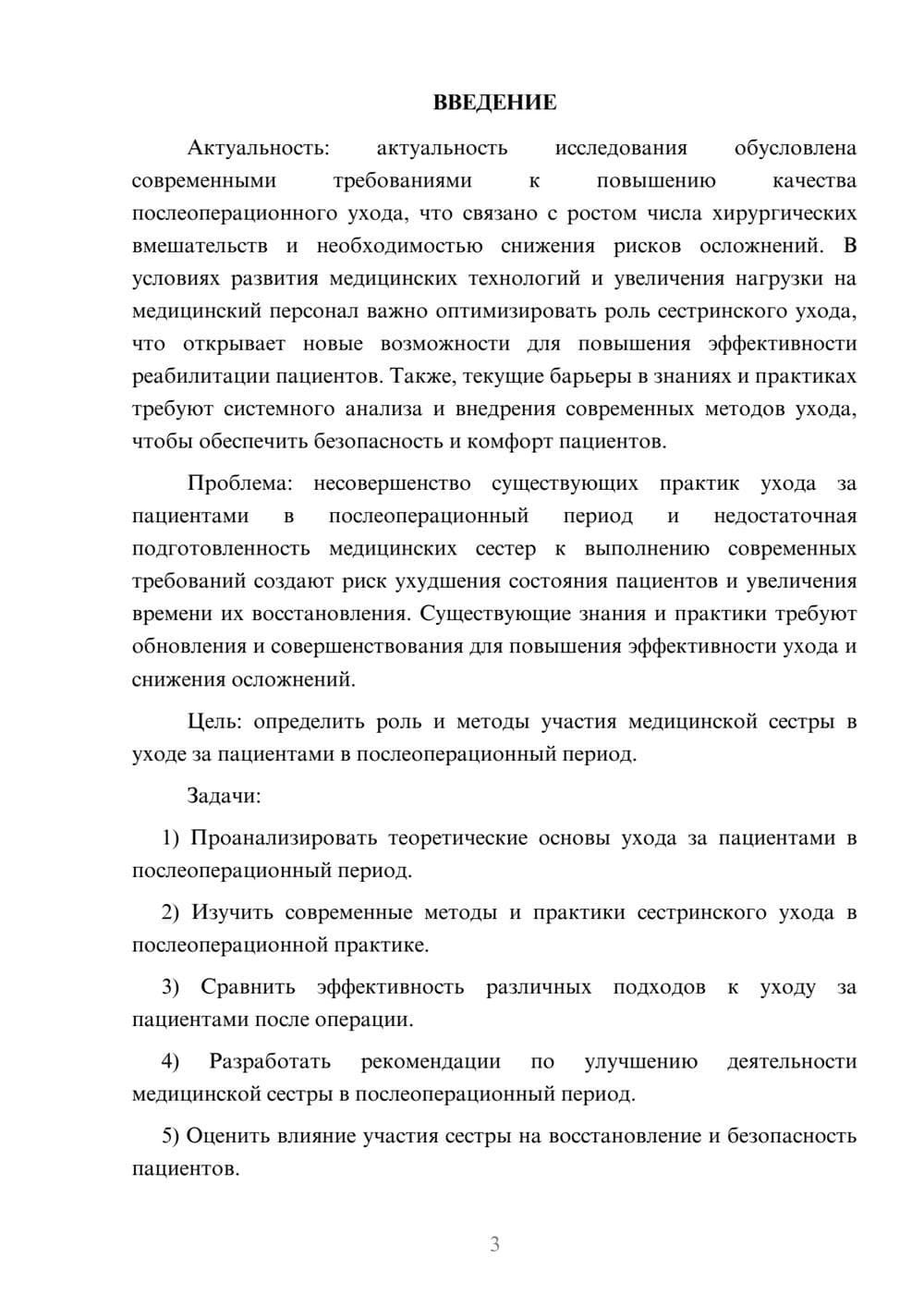 ВВЕДЕНИЕ

Актуальность: актуальность исследования обусловлена современными требованиями к повышению качества послеоперационного ухода, что связано с ростом числа хирургических вмешательств и необходимостью снижения рисков осложнений. В условиях развития медицинских технологий и увеличения нагрузки на медицинский персонал важно оптимизировать роль сестринского ухода, что открывает новые возможности для повышения эффективности реабилитации пациентов. Также, текущие барьеры в знаниях и практиках требуют системного анализа и внедрения современных методов ухода, чтобы обеспечить безопасность и комфорт пациентов.

Проблема: несовершенство существующих практик ухода за пациентами в послеоперационный период и недостаточная подготовленность медицинских сестер к выполнению современных требований создают риск ухудшения состояния пациентов и увеличения времени их восстановления. Существующие знания и практики требуют обновления и совершенствования для повышения эффективности ухода и снижения осложнений.

Цель: определить роль и методы участия медицинской сестры в уходе за пациентами в послеоперационный период.

Задачи:

1) Проанализировать теоретические основы ухода за пациентами в послеоперационный период.

2) Изучить современные методы и практики сестринского ухода в послеоперационной практике.

3) Сравнить эффективность различных подходов к уходу за пациентами после операции.

4) Разработать рекомендации по улучшению деятельности медицинской сестры в послеоперационный период.

5) Оценить влияние участия сестры на восстановление и безопасность пациентов.

3